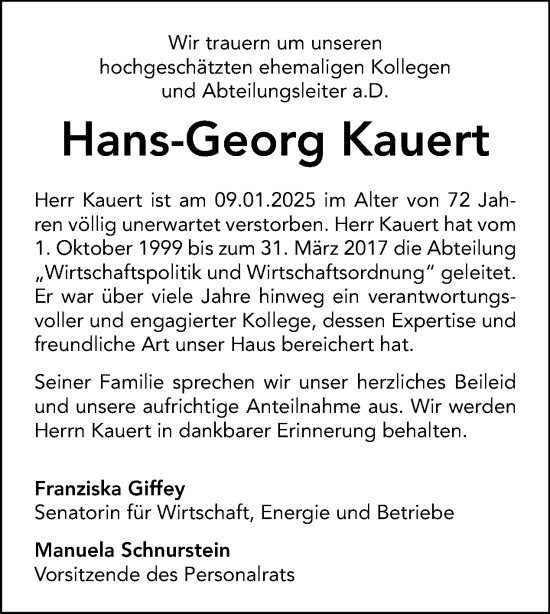 Wir trauern um unseren
hochgeschätzten ehemaligen Kollegen
und Abteilungsleiter a.D.

Hans-Georg Kauert

Herr Kauert ist am 09.01.2025 im Alter von 72 Jahren völlig unerwartet verstorben. Herr Kauert hat vom 1. Oktober 1999 bis zum 31. März 2017 die Abteilung „Wirtschaftspolitik und Wirtschaftsordnung" geleitet. Er war über viele Jahre hinweg ein verantwortungsvoller und engagierter Kollege, dessen Expertise und freundliche Art unser Haus bereichert hat.

Seiner Familie sprechen wir unser herzliches Beileid und unsere aufrichtige Anteilnahme aus. Wir werden Herrn Kauert in dankbarer Erinnerung behalten.

Franziska Giffey
Senatorin für Wirtschaft, Energie und Betriebe

Manuela Schnurstein
Vorsitzende des Personalrats